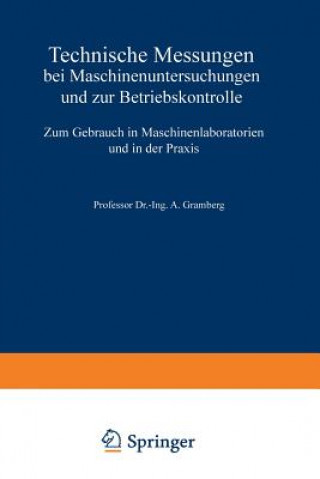 Technische Messungen
bei Maschinenuntersuchungen
und zur Betriebskontrolle

Zum Gebrauch in Maschinenlaboratorien
und in der Praxis

Professor Dr.-Ing. A. Gramberg

Springer